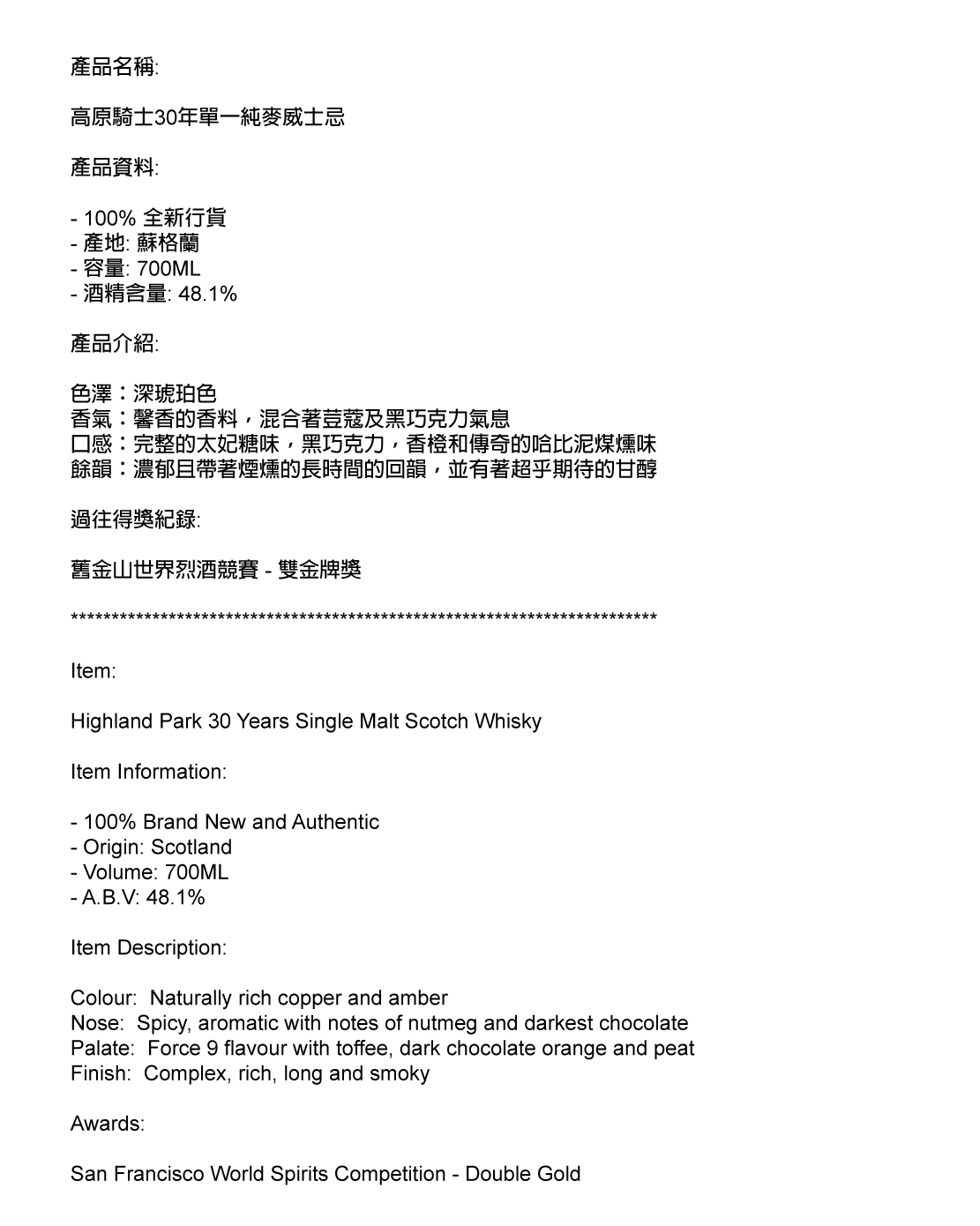 產品名稱:

高原騎士30年單一純麥威士忌

產品資料:

- 100% 全新行貨
- 產地: 蘇格蘭
- 容量: 700ML
- 酒精含量: 48.1%

產品介紹:

色澤：深琥珀色
香氣：馨香的香料，混合著荳蔻及黑巧克力氣息
口感：完整的太妃糖味，黑巧克力，香橙和傳奇的哈比泥煤燻味
餘韻：濃郁且帶著煙燻的長時間的回韻，並有著超乎期待的甘醇

過往得獎紀錄:

舊金山世界烈酒競賽 - 雙金牌獎

**************************************************************************

Item:

Highland Park 30 Years Single Malt Scotch Whisky

Item Information:

- 100% Brand New and Authentic
- Origin: Scotland
- Volume: 700ML
- A.B.V: 48.1%

Item Description:

Colour: Naturally rich copper and amber
Nose: Spicy, aromatic with notes of nutmeg and darkest chocolate
Palate: Force 9 flavour with toffee, dark chocolate orange and peat
Finish: Complex, rich, long and smoky

Awards:

San Francisco World Spirits Competition - Double Gold